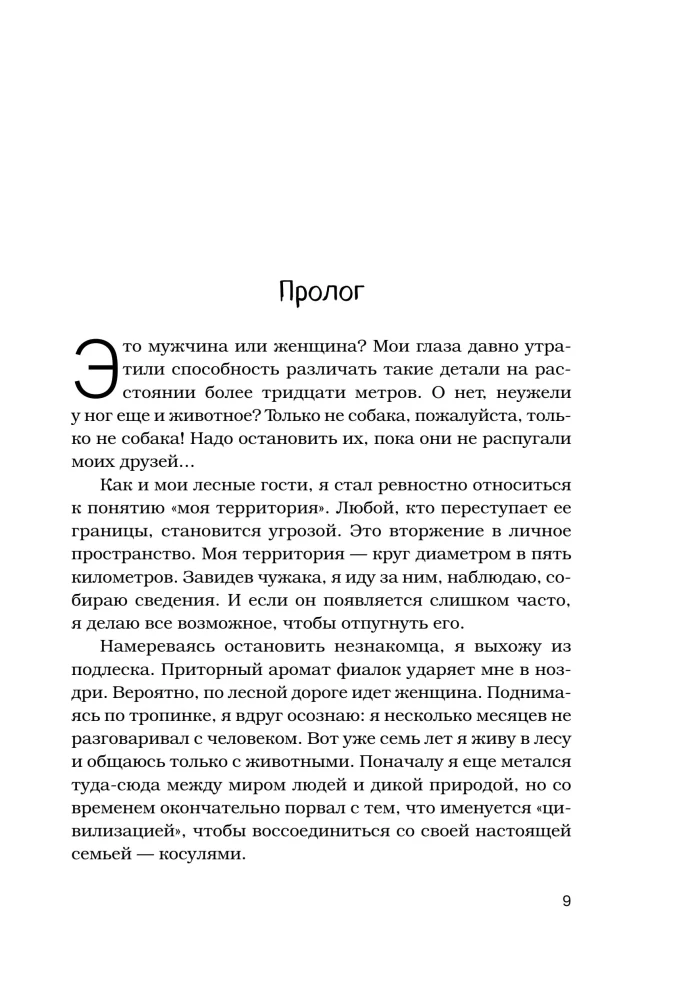 Пролог

Это мужчина или женщина? Мои глаза давно утратили способность различать такие детали на расстоянии более тридцати метров. О нет, неужели у ног еще и животное? Только не собака, пожалуйста, только не собака! Надо остановить их, пока они не распугали моих друзей…

Как и мои лесные гости, я стал ревностно относиться к понятию «моя территория». Любой, кто переступает ее границы, становится угрозой. Это вторжение в личное пространство. Моя территория — круг диаметром в пять километров. Завидев чужака, я иду за ним, наблюдаю, собираю сведения. И если он появляется слишком часто, я делаю все возможное, чтобы отпугнуть его.

Намереваясь остановить незнакомца, я выхожу из подлеска. Приторный аромат фиалок ударяет мне в ноздри. Вероятно, по лесной дороге идет женщина. Поднимаясь по тропинке, я вдруг осознаю: я несколько месяцев не разговаривал с человеком. Вот уже семь лет я живу в лесу и общаюсь только с животными. Поначалу я еще метался туда-сюда между миром людей и дикой природой, но со временем окончательно порвал с тем, что именуется «цивилизацией», чтобы воссоединиться со своей настоящей семьей — косулями.

9